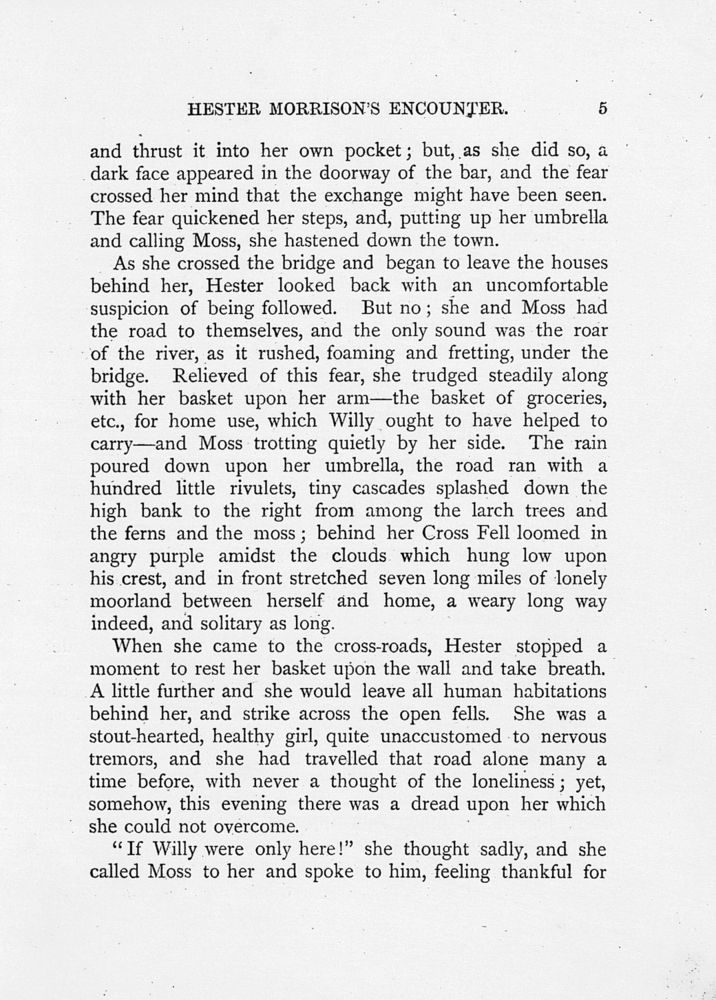 HESTER MORRISON'S ENCOUNTER. 5

and thrust it into her own pocket; but, as she did so, a dark face appeared in the doorway of the bar, and the fear crossed her mind that the exchange might have been seen. The fear quickened her steps, and, putting up her umbrella and calling Moss, she hastened down the town.

As she crossed the bridge and began to leave the houses behind her, Hester looked back with an uncomfortable suspicion of being followed. But no; she and Moss had the road to themselves, and the only sound was the roar of the river, as it rushed, foaming and fretting, under the bridge. Relieved of this fear, she trudged steadily along with her basket upon her arm—the basket of groceries, etc., for home use, which Willy ought to have helped to carry—and Moss trotting quietly by her side. The rain poured down upon her umbrella, the road ran with a hundred little rivulets, tiny cascades splashed down the high bank to the right from among the larch trees and the ferns and the moss; behind her Cross Fell loomed in angry purple amidst the clouds which hung low upon his crest, and in front stretched seven long miles of lonely moorland between herself and home, a weary long way indeed, and solitary as long.

When she came to the cross-roads, Hester stopped a moment to rest her basket upon the wall and take breath. A little further and she would leave all human habitations behind her, and strike across the open fells. She was a stout-hearted, healthy girl, quite unaccustomed to nervous tremors, and she had travelled that road alone many a time before, with never a thought of the loneliness; yet, somehow, this evening there was a dread upon her which she could not overcome.

"If Willy were only here!" she thought sadly, and she called Moss to her and spoke to him, feeling thankful for